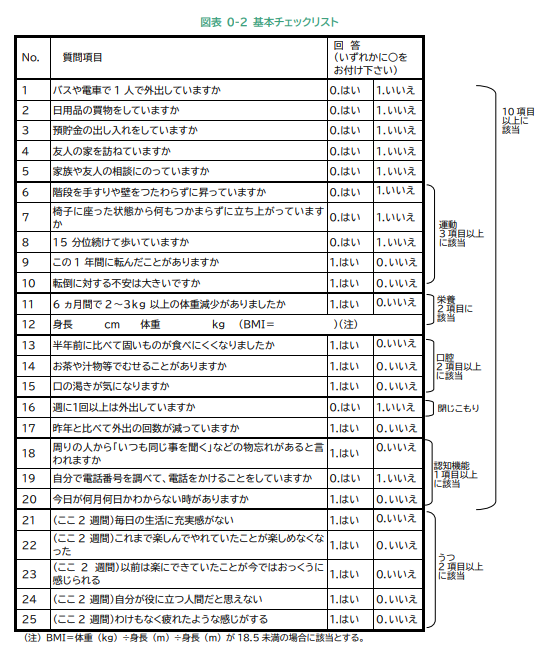 図表 0-2 基本チェックリスト

| No. | 質問項目 | 回 答 (いずれかに○をお付け下さい) | |
|---|---|---|---|
| 1 | バスや電車で 1 人で外出していますか | 0.はい | 1.いいえ |
| 2 | 日用品の買物をしていますか | 0.はい | 1.いいえ |
| 3 | 預貯金の出し入れをしていますか | 0.はい | 1.いいえ |
| 4 | 友人の家を訪ねていますか | 0.はい | 1.いいえ |
| 5 | 家族や友人の相談にのっていますか | 0.はい | 1.いいえ |
| 6 | 階段を手すりや壁をつたわらずに昇っていますか | 0.はい | 1.いいえ |
| 7 | 椅子に座った状態から何もつかまらずに立ち上がっていますか | 0.はい | 1.いいえ |
| 8 | 15 分位続けて歩いていますか | 0.はい | 1.いいえ |
| 9 | この 1 年間に転んだことがありますか | 1.はい | 0.いいえ |
| 10 | 転倒に対する不安は大きいですか | 1.はい | 0.いいえ |
| 11 | 6 ヵ月間で 2～3kg 以上の体重減少がありましたか | 1.はい | 0.いいえ |
| 12 | 身長 cm 体重 kg (BMI＝ )(注) | | |
| 13 | 半年前に比べて固いものが食べにくくなりましたか | 1.はい | 0.いいえ |
| 14 | お茶や汁物等でむせることがありますか | 1.はい | 0.いいえ |
| 15 | 口の渇きが気になりますか | 1.はい | 0.いいえ |
| 16 | 週に1回以上は外出していますか | 0.はい | 1.いいえ |
| 17 | 昨年と比べて外出の回数が減っていますか | 1.はい | 0.いいえ |
| 18 | 周りの人から「いつも同じ事を聞く」などの物忘れがあると言われますか | 1.はい | 0.いいえ |
| 19 | 自分で電話番号を調べて、電話をかけることをしていますか | 0.はい | 1.いいえ |
| 20 | 今日が何月何日かわからない時がありますか | 1.はい | 0.いいえ |
| 21 | (ここ 2 週間)毎日の生活に充実感がない | 1.はい | 0.いいえ |
| 22 | (ここ 2 週間)これまで楽しんでやれていたことが楽しめなくなった | 1.はい | 0.いいえ |
| 23 | (ここ 2 週間)以前は楽にできていたことが今ではおっくうに感じられる | 1.はい | 0.いいえ |
| 24 | (ここ 2 週間)自分が役に立つ人間だと思えない | 1.はい | 0.いいえ |
| 25 | (ここ 2 週間)わけもなく疲れたような感じがする | 1.はい | 0.いいえ |

10 項目以上に該当
運動 3 項目以上に該当
栄養 2 項目に該当
口腔 2 項目以上に該当
閉じこもり
認知機能 1 項目以上に該当
うつ 2 項目以上に該当

(注) BMI＝体重 (kg) ÷身長 (m) ÷身長 (m) が 18.5 未満の場合に該当とする。